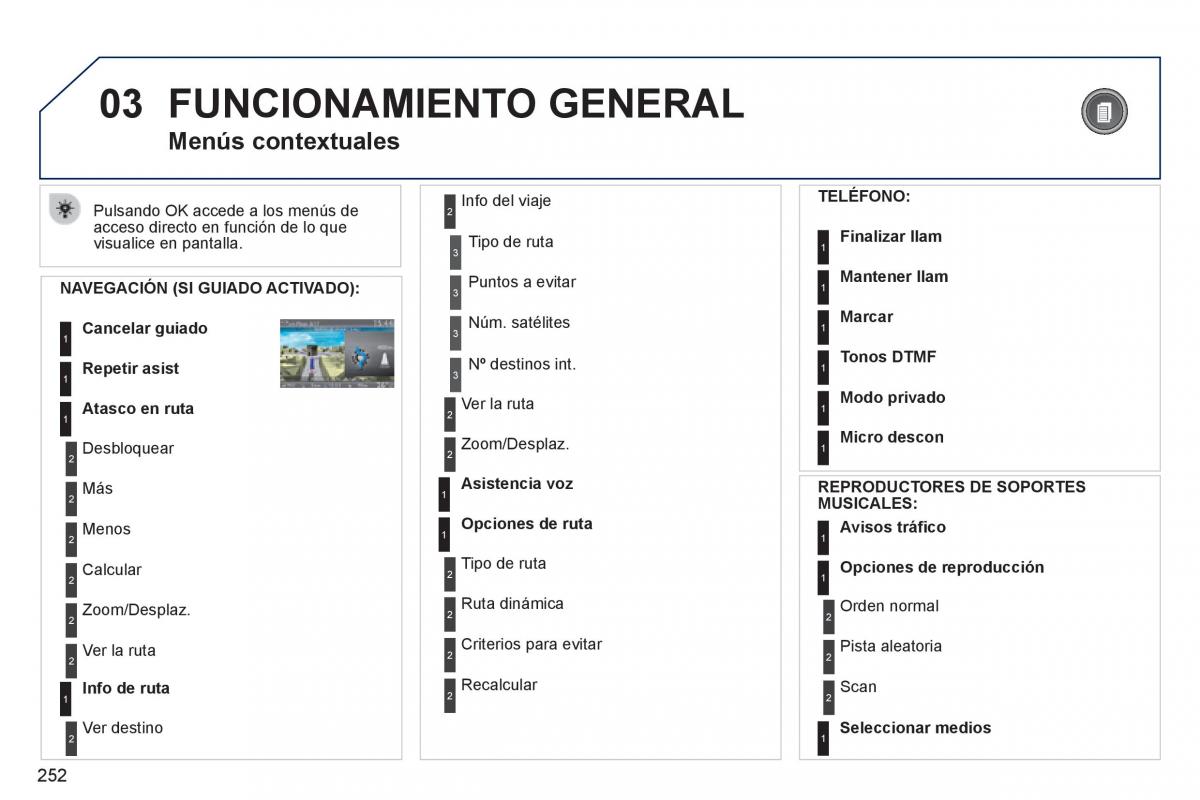 03 FUNCIONAMIENTO GENERAL
Menús contextuales

Pulsando OK accede a los menús de acceso directo en función de lo que visualice en pantalla.

NAVEGACIÓN (SI GUIADO ACTIVADO):

1 Cancelar guiado
1 Repetir asist
1 Atasco en ruta
2 Desbloquear
2 Más
2 Menos
2 Calcular
2 Zoom/Desplaz.
2 Ver la ruta
1 Info de ruta
2 Ver destino

2 Info del viaje
3 Tipo de ruta
3 Puntos a evitar
3 Núm. satélites
3 Nº destinos int.
2 Ver la ruta
2 Zoom/Desplaz.
1 Asistencia voz
1 Opciones de ruta
2 Tipo de ruta
2 Ruta dinámica
2 Criterios para evitar
2 Recalcular

TELÉFONO:
1 Finalizar llam
1 Mantener llam
1 Marcar
1 Tonos DTMF
1 Modo privado
1 Micro descon

REPRODUCTORES DE SOPORTES MUSICALES:
1 Avisos tráfico
1 Opciones de reproducción
2 Orden normal
2 Pista aleatoria
2 Scan
1 Seleccionar medios

252